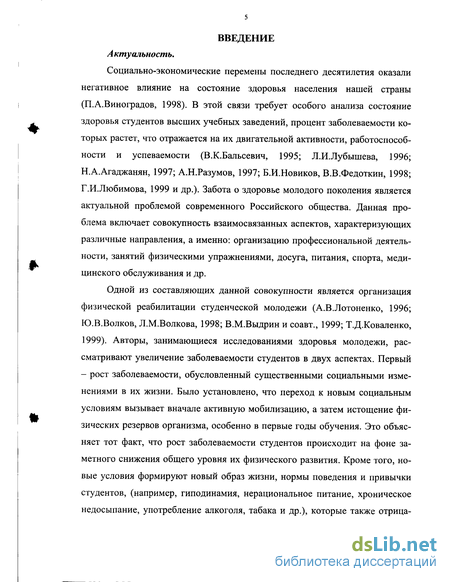 5

ВВЕДЕНИЕ

Актуальность.

Социально-экономические перемены последнего десятилетия оказали негативное влияние на состояние здоровья населения нашей страны (П.А.Виноградов, 1998). В этой связи требует особого анализа состояние здоровья студентов высших учебных заведений, процент заболеваемости которых растет, что отражается на их двигательной активности, работоспособности и успеваемости (В.К.Бальсевич, 1995; Л.И.Лубышева, 1996; Н.А.Агаджанян, 1997; А.Н.Разумов, 1997; Б.И.Новиков, В.В.Федоткин, 1998; Г.И.Любимова, 1999 и др.). Забота о здоровье молодого поколения является актуальной проблемой современного Российского общества. Данная проблема включает совокупность взаимосвязанных аспектов, характеризующих различные направления, а именно: организацию профессиональной деятельности, занятий физическими упражнениями, досуга, питания, спорта, медицинского обслуживания и др.

Одной из составляющих данной совокупности является организация физической реабилитации студенческой молодежи (А.В.Лотоненко, 1996; Ю.В.Волков, Л.М.Волкова, 1998; В.М.Выдрин и соавт., 1999; Т.Д.Коваленко, 1999). Авторы, занимающиеся исследованиями здоровья молодежи, рассматривают увеличение заболеваемости студентов в двух аспектах. Первый – рост заболеваемости, обусловленный существенными социальными изменениями в их жизни. Было установлено, что переход к новым социальным условиям вызывает вначале активную мобилизацию, а затем истощение физических резервов организма, особенно в первые годы обучения. Это объясняет тот факт, что рост заболеваемости студентов происходит на фоне заметного снижения общего уровня их физического развития. Кроме того, новые условия формируют новый образ жизни, нормы поведения и привычки студентов, (например, гиподинамия, нерациональное питание, хроническое недосыпание, употребление алкоголя, табака и др.), которые также отрица-

dsLib.net
библиотека диссертаций